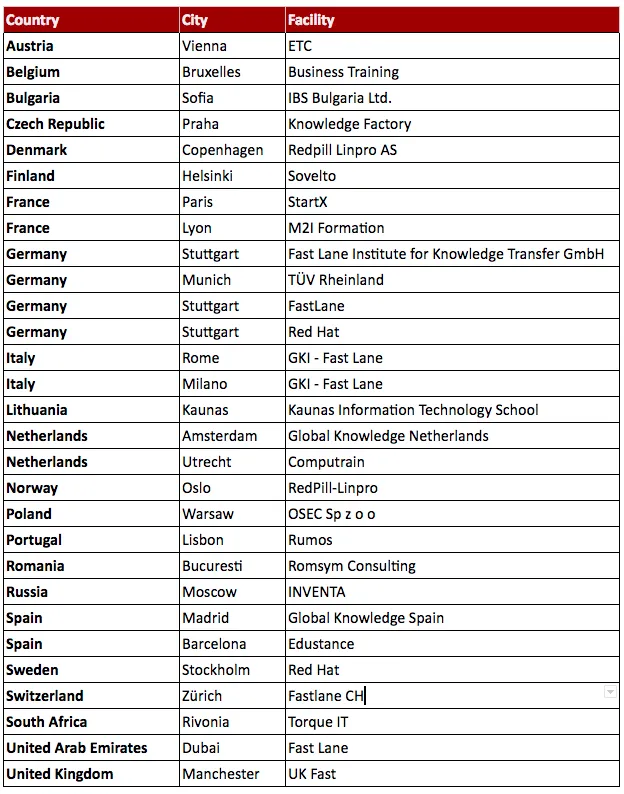 | Country | City | Facility |
|---|---|---|
| Austria | Vienna | ETC |
| Belgium | Bruxelles | Business Training |
| Bulgaria | Sofia | IBS Bulgaria Ltd. |
| Czech Republic | Praha | Knowledge Factory |
| Denmark | Copenhagen | Redpill Linpro AS |
| Finland | Helsinki | Sovelto |
| France | Paris | StartX |
| France | Lyon | M2I Formation |
| Germany | Stuttgart | Fast Lane Institute for Knowledge Transfer GmbH |
| Germany | Munich | TÜV Rheinland |
| Germany | Stuttgart | FastLane |
| Germany | Stuttgart | Red Hat |
| Italy | Rome | GKI - Fast Lane |
| Italy | Milano | GKI - Fast Lane |
| Lithuania | Kaunas | Kaunas Information Technology School |
| Netherlands | Amsterdam | Global Knowledge Netherlands |
| Netherlands | Utrecht | Computrain |
| Norway | Oslo | RedPill-Linpro |
| Poland | Warsaw | OSEC Sp z o o |
| Portugal | Lisbon | Rumos |
| Romania | Bucuresti | Romsym Consulting |
| Russia | Moscow | INVENTA |
| Spain | Madrid | Global Knowledge Spain |
| Spain | Barcelona | Edustance |
| Sweden | Stockholm | Red Hat |
| Switzerland | Zürich | Fastlane CH |
| South Africa | Rivonia | Torque IT |
| United Arab Emirates | Dubai | Fast Lane |
| United Kingdom | Manchester | UK Fast |